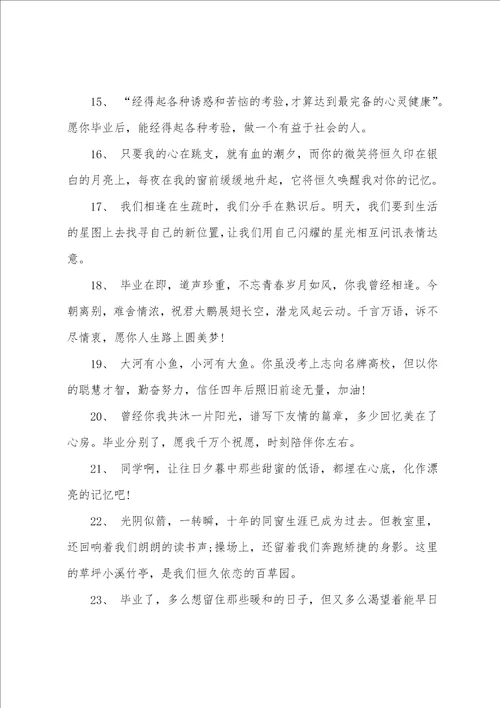 15、 “经得起各种诱惑和苦恼的考验,才算达到最完备的心灵健康”。愿你毕业后，能经得起各种考验，做一个有益于社会的人。

16、 只要我的心在跳支，就有血的潮夕，而你的微笑将恒久印在银白的月亮上，每夜在我的窗前缓缓地升起，它将恒久唤醒我对你的记忆。

17、 我们相逢在生疏时，我们分手在熟识后。明天，我们要到生活的星图上去找寻自己的新位置,让我们用自己闪耀的星光相互问讯表情达意。

18、 毕业在即，道声珍重，不忘青春岁月如风，你我曾经相逢。今朝离别，难舍情浓，祝君大鹏展翅长空，潜龙风起云动。千言万语，诉不尽情衷，愿你人生路上圆美梦!

19、 大河有小鱼，小河有大鱼。你虽没考上志向名牌高校，但以你的聪慧才智，勤奋努力，信任四年后照旧前途无量，加油!

20、 曾经你我共沐一片阳光，谱写下友情的篇章，多少回忆美在了心房。毕业分别了，愿我千万个祝愿，时刻陪伴你左右。

21、 同学啊，让往日夕暮中那些甜蜜的低语，都埋在心底，化作漂亮的记忆吧!

22、 光阴似箭，一转瞬，十年的同窗生涯已成为过去。但教室里，还回响着我们朗朗的读书声;操场上，还留着我们奔跑矫捷的身影。这里的草坪小溪竹亭，是我们恒久依恋的百草园。

23、 毕业了，多么想留住那些暖和的日子，但又多么渴望着能早日